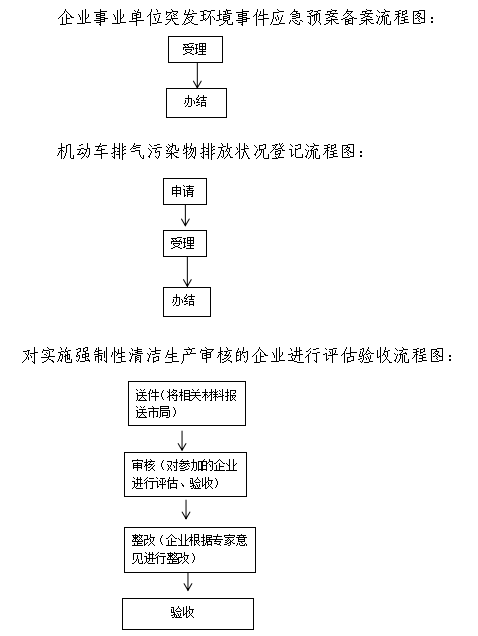 企业事业单位突发环境事件应急预案备案流程图：

受理

办结

机动车排气污染物排放状况登记流程图：

申请

受理

办结

对实施强制性清洁生产审核的企业进行评估验收流程图：

送件（将相关材料报送市局）

审核（对参加的企业进行评估、验收）

整改（企业根据专家意见进行整改）

验收